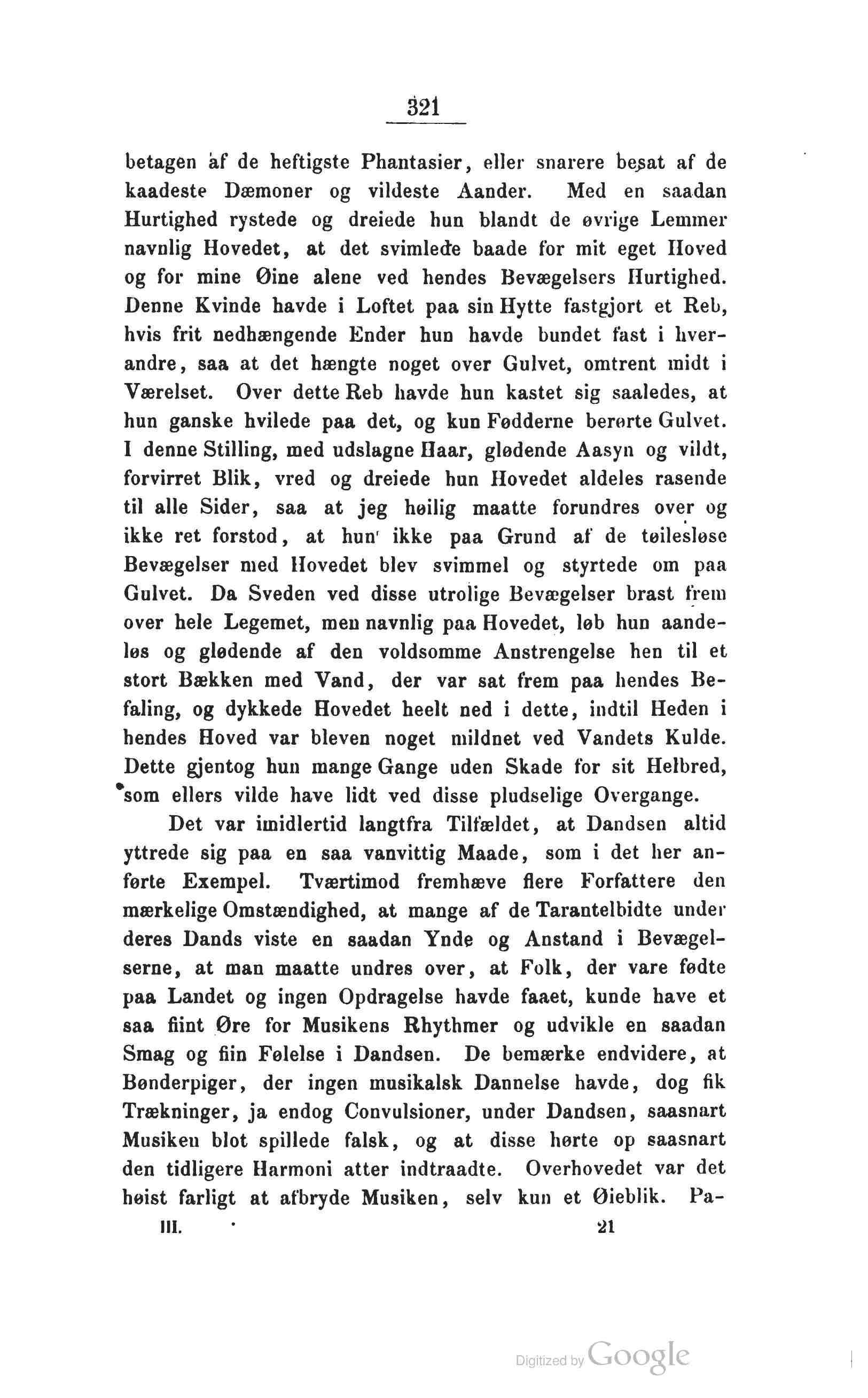 321

betagen af de heftigste Phantasier, eller snarere besat af de kaadeste Dæmoner og vildeste Aander. Med en saadan Hurtighed rystede og dreiede hun blandt de øvrige Lemmer navnlig Hovedet, at det svimlede baade for mit eget Hoved og for mine Øine alene ved hendes Bevægelsers Hurtighed. Denne Kvinde havde i Loftet paa sin Hytte fastgjort et Reb, hvis frit nedhængende Ender hun havde bundet fast i hverandre, saa at det hængte noget over Gulvet, omtrent midt i Værelset. Over dette Reb havde hun kastet sig saaledes, at hun ganske hvilede paa det, og kun Fødderne berørte Gulvet. I denne Stilling, med udslagne Haar, glødende Aasyn og vildt, forvirret Blik, vred og dreiede hun Hovedet aldeles rasende til alle Sider, saa at jeg høilig maatte forundres over og ikke ret forstod, at hun ikke paa Grund af de tøilesløse Bevægelser med Hovedet blev svimmel og styrtede om paa Gulvet. Da Sveden ved disse utrolige Bevægelser brast frem over hele Legemet, men navnlig paa Hovedet, løb hun aandeløs og glødende af den voldsomme Anstrengelse hen til et stort Bækken med Vand, der var sat frem paa hendes Befaling, og dykkede Hovedet heelt ned i dette, indtil Heden i hendes Hoved var bleven noget mildnet ved Vandets Kulde. Dette gjentog hun mange Gange uden Skade for sit Helbred, som ellers vilde have lidt ved disse pludselige Overgange.

Det var imidlertid langtfra Tilfældet, at Dandsen altid yttrede sig paa en saa vanvittig Maade, som i det her anførte Exempel. Tværtimod fremhæve flere Forfattere den mærkelige Omstændighed, at mange af de Tarantelbidte under deres Dands viste en saadan Ynde og Anstand i Bevægelserne, at man maatte undres over, at Folk, der vare fødte paa Landet og ingen Opdragelse havde faaet, kunde have et saa fiint Øre for Musikens Rhythmer og udvikle en saadan Smag og fiin Følelse i Dandsen. De bemærke endvidere, at Bønderpiger, der ingen musikalsk Dannelse havde, dog fik Trækninger, ja endog Convulsioner, under Dandsen, saasnart Musiken blot spillede falsk, og at disse hørte op saasnart den tidligere Harmoni atter indtraadte. Overhovedet var det høist farligt at afbryde Musiken, selv kun et Øieblik. Pa-

III. 21

Digitized by Google